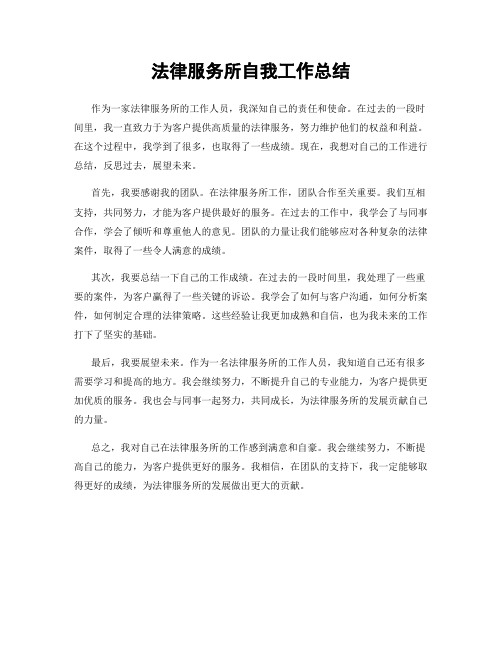 法律服务所自我工作总结

作为一家法律服务所的工作人员，我深知自己的责任和使命。在过去的一段时间里，我一直致力于为客户提供高质量的法律服务，努力维护他们的权益和利益。在这个过程中，我学到了很多，也取得了一些成绩。现在，我想对自己的工作进行总结，反思过去，展望未来。

首先，我要感谢我的团队。在法律服务所工作，团队合作至关重要。我们互相支持，共同努力，才能为客户提供最好的服务。在过去的工作中，我学会了与同事合作，学会了倾听和尊重他人的意见。团队的力量让我们能够应对各种复杂的法律案件，取得了一些令人满意的成绩。

其次，我要总结一下自己的工作成绩。在过去的一段时间里，我处理了一些重要的案件，为客户赢得了一些关键的诉讼。我学会了如何与客户沟通，如何分析案件，如何制定合理的法律策略。这些经验让我更加成熟和自信，也为我未来的工作打下了坚实的基础。

最后，我要展望未来。作为一名法律服务所的工作人员，我知道自己还有很多需要学习和提高的地方。我会继续努力，不断提升自己的专业能力，为客户提供更加优质的服务。我也会与同事一起努力，共同成长，为法律服务所的发展贡献自己的力量。

总之，我对自己在法律服务所的工作感到满意和自豪。我会继续努力，不断提高自己的能力，为客户提供更好的服务。我相信，在团队的支持下，我一定能够取得更好的成绩，为法律服务所的发展做出更大的贡献。